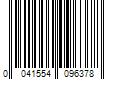 0 041554 096378